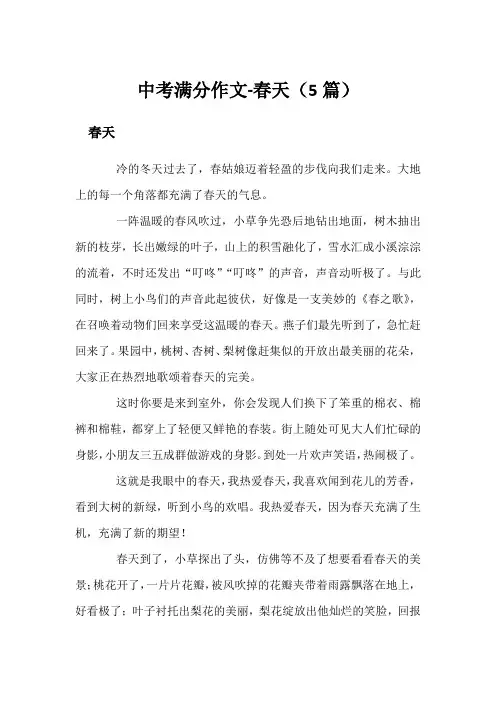 中考满分作文-春天（5 篇）

春天

冷的冬天过去了，春姑娘迈着轻盈的步伐向我们走来。大地上的每一个角落都充满了春天的气息。

一阵温暖的春风吹过，小草争先恐后地钻出地面，树木抽出新的枝芽，长出嫩绿的叶子，山上的积雪融化了，雪水汇成小溪淙淙的流着，不时还发出“叮咚”“叮咚”的声音，声音动听极了。与此同时，树上小鸟们的声音此起彼伏，好像是一支美妙的《春之歌》，在召唤着动物们回来享受这温暖的春天。燕子们最先听到了，急忙赶回来了。果园中，桃树、杏树、梨树像赶集似的开放出最美丽的花朵，大家正在热烈地歌颂着春天的完美。

这时你要是来到室外，你会发现人们换下了笨重的棉衣、棉裤和棉鞋，都穿上了轻便又鲜艳的春装。街上随处可见大人们忙碌的身影，小朋友三五成群做游戏的身影。到处一片欢声笑语，热闹极了。

这就是我眼中的春天，我热爱春天，我喜欢闻到花儿的芳香，看到大树的新绿，听到小鸟的欢唱。我热爱春天，因为春天充满了生机，充满了新的期望！

春天到了，小草探出了头，仿佛等不及了想要看看春天的美景；桃花开了，一片片花瓣，被风吹掉的花瓣夹带着雨露飘落在地上，好看极了；叶子衬托出梨花的美丽，梨花绽放出他灿烂的笑脸，回报